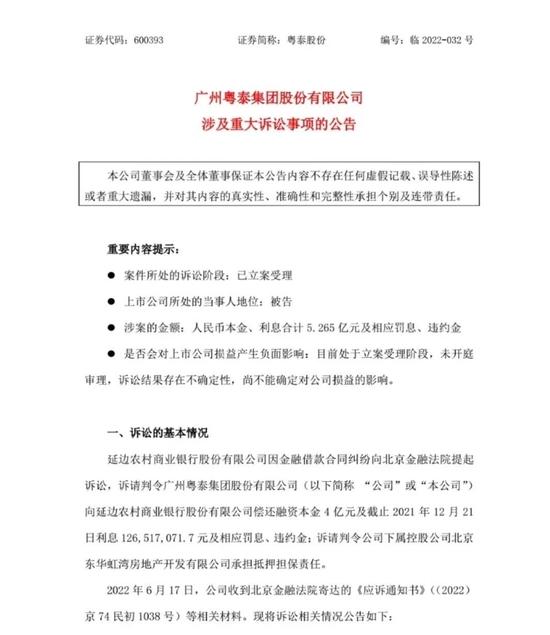 证券代码：600393　　证券简称：粤泰股份　　编号：临 2022-032 号

广州粤泰集团股份有限公司
涉及重大诉讼事项的公告

本公司董事会及全体董事保证本公告内容不存在任何虚假记载、误导性陈述或者重大遗漏，并对其内容的真实性、准确性和完整性承担个别及连带责任。

重要内容提示：

● 案件所处的诉讼阶段：已立案受理

● 上市公司所处的当事人地位：被告

● 涉案的金额：人民币本金、利息合计 5.265 亿元及相应罚息、违约金

● 是否会对上市公司损益产生负面影响：目前处于立案受理阶段，未开庭审理，诉讼结果存在不确定性，尚不能确定对公司损益的影响。

一、诉讼的基本情况

延边农村商业银行股份有限公司因金融借款合同纠纷向北京金融法院提起诉讼，诉请判令广州粤泰集团股份有限公司（以下简称 “公司”或“本公司”）向延边农村商业银行股份有限公司偿还融资本金 4 亿元及截止 2021 年 12 月 21 日利息 126,517,071.7 元及相应罚息、违约金；诉请判令公司下属控股公司北京东华虹湾房地产开发有限公司承担抵押担保责任。

2022 年 6 月 17 日，公司收到北京金融法院寄达的《应诉通知书》（（2022）京 74 民初 1038 号）等相关材料。现将诉讼相关情况公告如下：